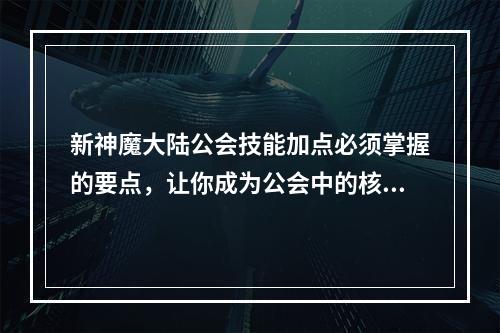 新神魔大陆公会技能加点必须掌握的要点，让你成为公会中的核...